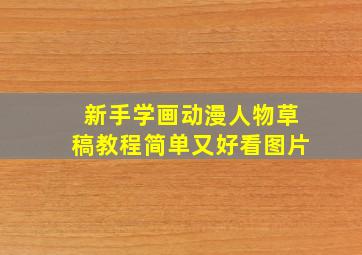 新手学画动漫人物草稿教程简单又好看图片